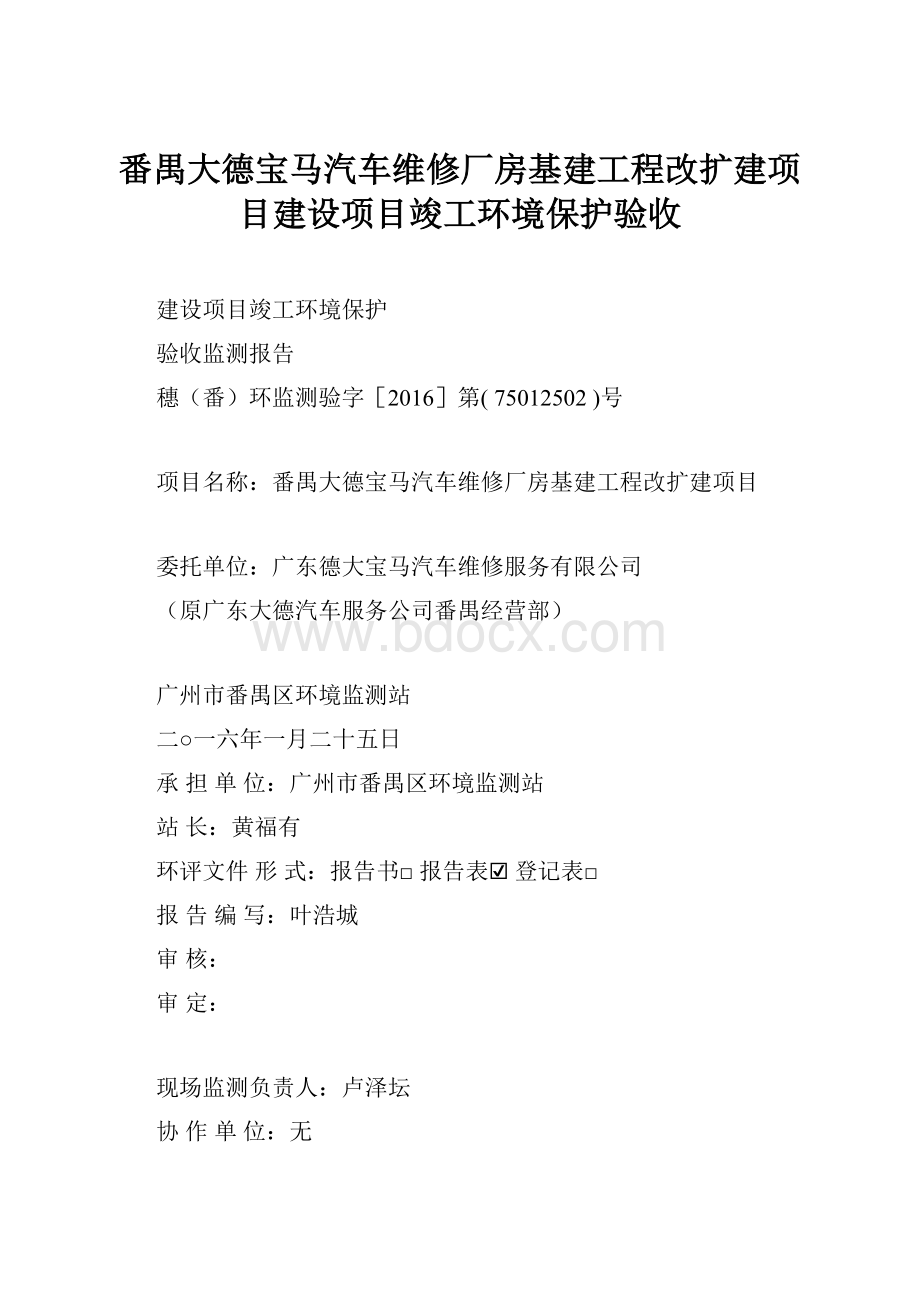 番禺大德宝马汽车维修厂房基建工程改扩建项目建设项目竣工环境保护验收

建设项目竣工环境保护
验收监测报告
穗（番）环监测验字［2016］第( 75012502 )号

项目名称：番禺大德宝马汽车维修厂房基建工程改扩建项目

委托单位：广东德大宝马汽车维修服务有限公司
（原广东大德汽车服务公司番禺经营部）

www.bdocx.com

广州市番禺区环境监测站
二○一六年一月二十五日
承 担 单 位：广州市番禺区环境监测站
站 长：黄福有
环评文件 形 式：报告书□ 报告表☑ 登记表□
报 告 编 写：叶浩城
审 核：
审 定：

现场监测负责人：卢泽坛
协 作 单 位：无